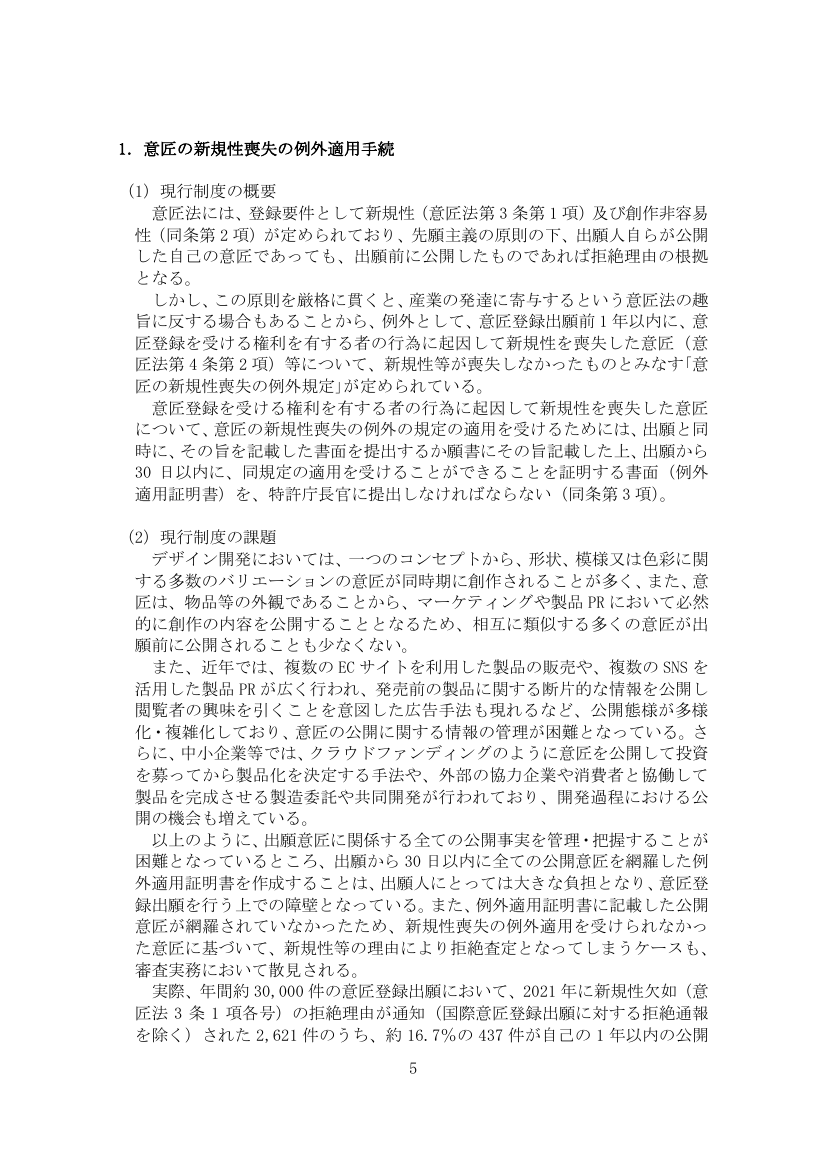 1.意匠の新規性喪失の例外適用手続

(1)現行制度の概要

意匠法には、登録要件として新規性(意匠法第3条第1項)及び創作非容易性(同条第2項)が定められており、先願主義の原則の下、出願人自らが公開した自己の意匠であっても、出願前に公開したものであれば拒絶理由の根拠となる。

しかし、この原則を厳格に貫くと、産業の発達に寄与するという意匠法の趣旨に反する場合もあることから、例外として、意匠登録出願前1年以内に、意匠登録を受ける権利を有する者の行為に起因して新規性を喪失した意匠(意匠法第4条第2項)等について、新規性等が喪失しなかったものとみなす「意匠の新規性喪失の例外規定」が定められている。

意匠登録を受ける権利を有する者の行為に起因して新規性を喪失した意匠について、意匠の新規性喪失の例外の規定の適用を受けるためには、出願と同時に、その旨を記載した書面を提出するか願書にその旨記載した上、出願から30日以内に、同規定の適用を受けることができることを証明する書面(例外適用証明書)を、特許庁長官に提出しなければならない(同条第3項)。

(2)現行制度の課題

デザイン開発においては、一つのコンセプトから、形状、模様又は色彩に関する多数のバリエーションの意匠が同時期に創作されることが多く、また、意匠は、物品等の外観であることから、マーケティングや製品PRにおいて必然的に創作の内容を公開することとなるため、相互に類似する多くの意匠が出願前に公開されることも少なくない。

また、近年では、複数のECサイトを利用した製品の販売や、複数のSNSを活用した製品PRが広く行われ、発売前の製品に関する断片的な情報を公開し閲覧者の興味を引くことを意図した広告手法も現れるなど、公開態様が多様化・複雑化しており、意匠の公開に関する情報の管理が困難となっている。さらに、中小企業等では、クラウドファンディングのように意匠を公開して投資を募ってから製品化を決定する手法や、外部の協力企業や消費者と協働して製品を完成させる製造委託や共同開発が行われており、開発過程における公開の機会も増えている。

以上のように、出願意匠に関係する全ての公開事実を管理・把握することが困難となっているところ、出願から30日以内に全ての公開意匠を網羅した例外適用証明書を作成することは、出願人にとっては大きな負担となり、意匠登録出願を行う上での障壁となっている。また、例外適用証明書に記載した公開意匠が網羅されていなかったため、新規性喪失の例外適用を受けられなかった意匠に基づいて、新規性等の理由により拒絶査定となってしまうケースも、審査実務において散見される。

実際、年間約30,000件の意匠登録出願において、2021年に新規性欠如(意匠法3条1項各号)の拒絶理由が通知(国際意匠登録出願に対する拒絶通報を除く)された2,621件のうち、約16.7%の437件が自己の1年以内の公開

5